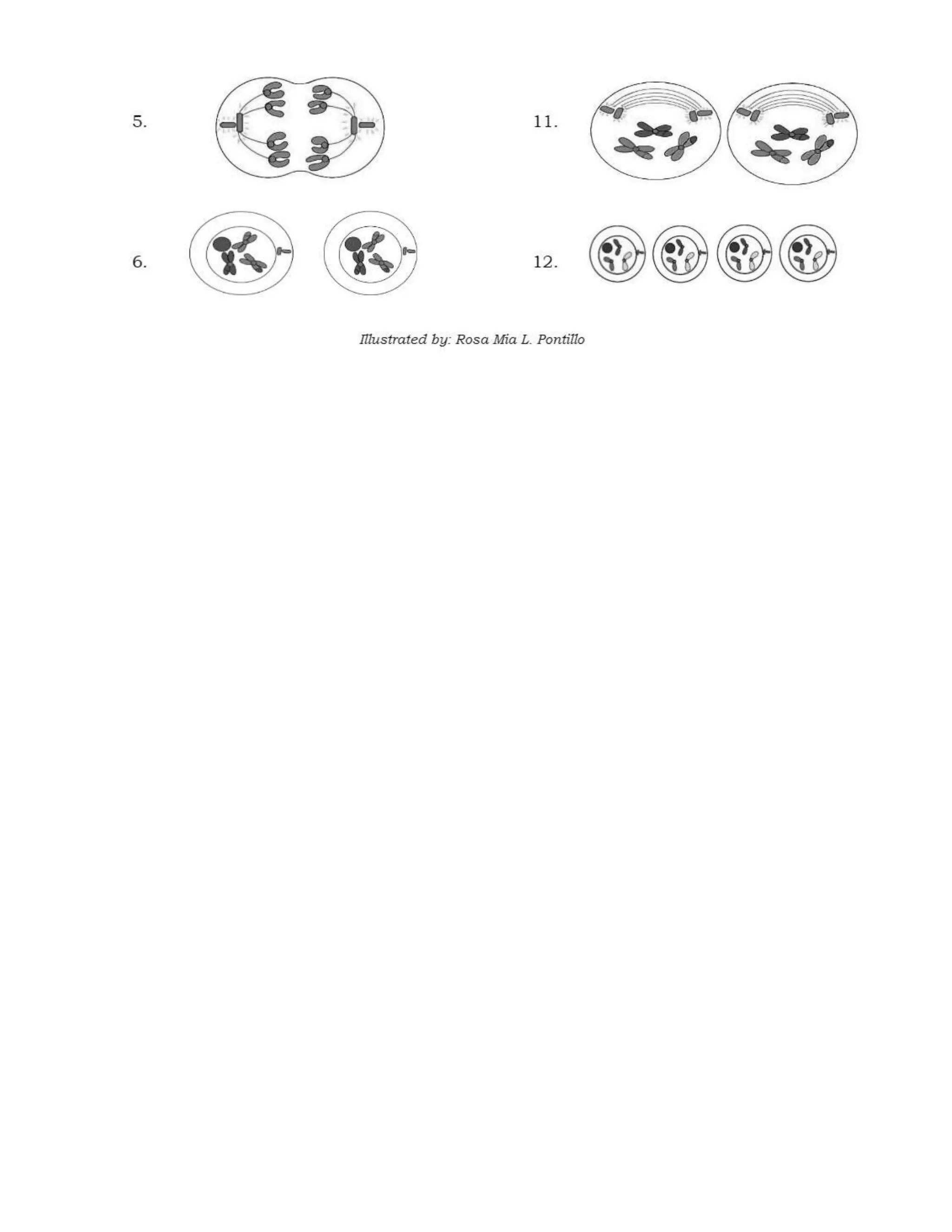 5.

6.

11.

12.

Illustrated by: Rosa Mia L. Pontillo